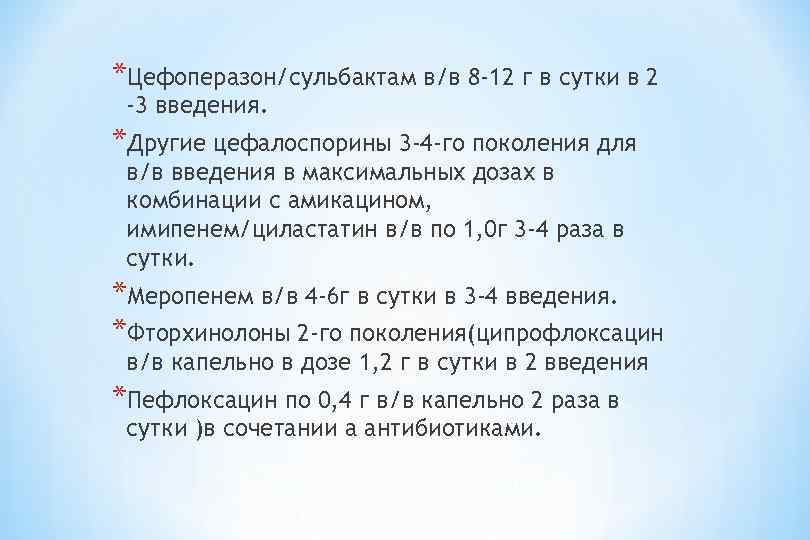 *Цефоперазон/сульбактам в/в 8-12 г в сутки в 2 -3 введения.

*Другие цефалоспорины 3-4-го поколения для в/в введения в максимальных дозах в комбинации с амикацином, имипенем/циластатин в/в по 1,0г 3-4 раза в сутки.

*Меропенем в/в 4-6г в сутки в 3-4 введения.

*Фторхинолоны 2-го поколения(ципрофлоксацин в/в капельно в дозе 1,2 г в сутки в 2 введения

*Пефлоксацин по 0,4 г в/в капельно 2 раза в сутки )в сочетании а антибиотиками.